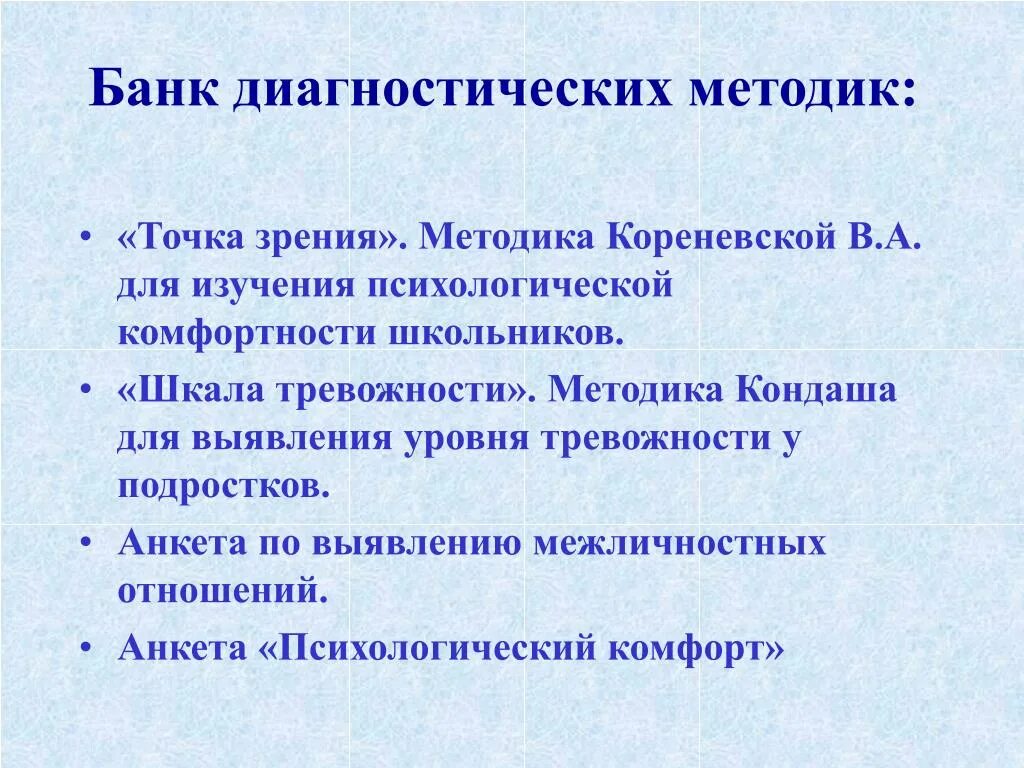 Банк диагностических методик:

• «Точка зрения». Методика Кореневской В.А. для изучения психологической комфортности школьников.
• «Шкала тревожности». Методика Кондаша для выявления уровня тревожности у подростков.
• Анкета по выявлению межличностных отношений.
• Анкета «Психологический комфорт»